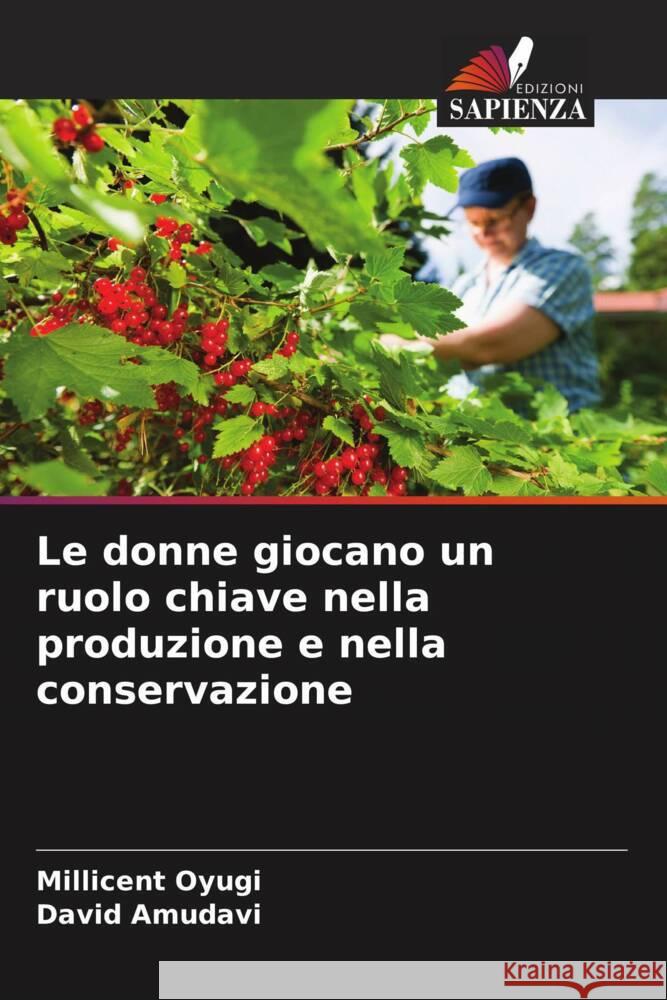 EDIZIONI
SAPIENZA

Le donne giocano un ruolo chiave nella produzione e nella conservazione

Millicent Oyugi
David Amudavi